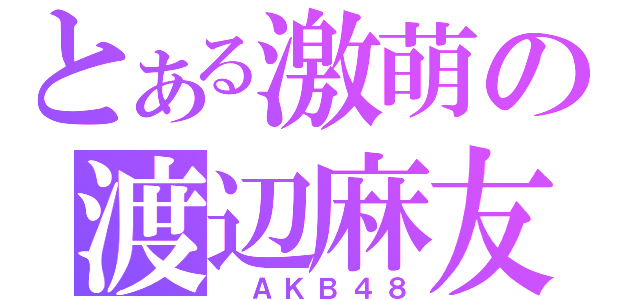 とある激萌の
渡辺麻友
ＡＫＢ４８